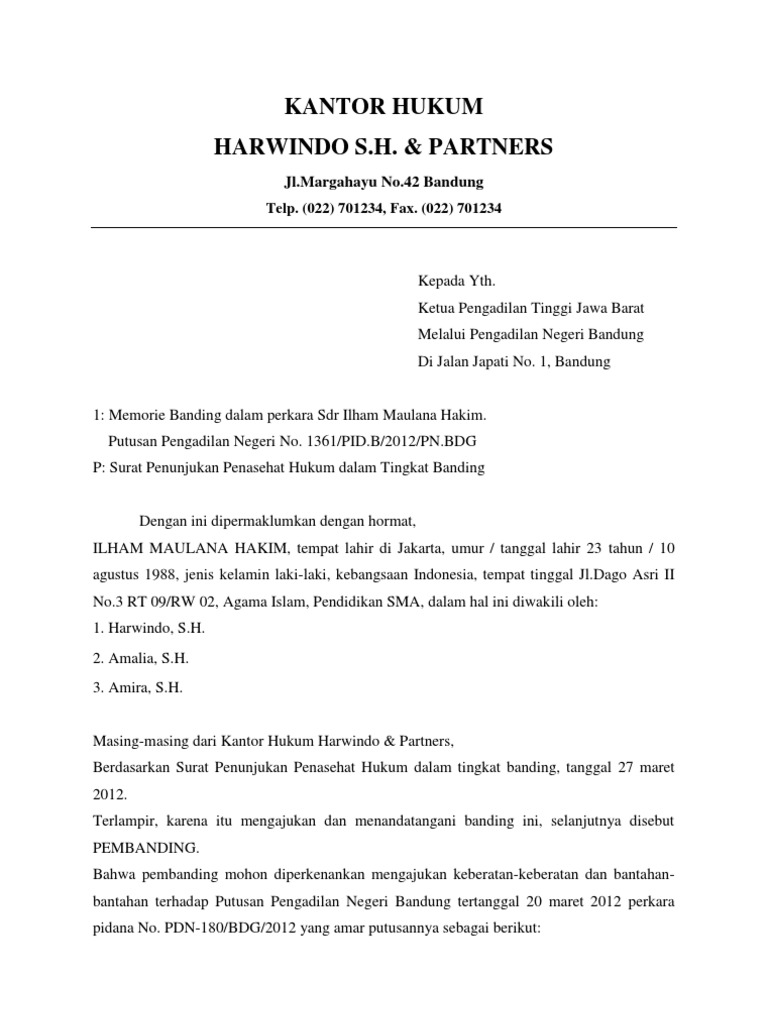 KANTOR HUKUM
HARWINDO S.H. & PARTNERS
Jl.Margahayu No.42 Bandung
Telp. (022) 701234, Fax. (022) 701234

Kepada Yth.
Ketua Pengadilan Tinggi Jawa Barat
Melalui Pengadilan Negeri Bandung
Di Jalan Japati No. 1, Bandung

1: Memorie Banding dalam perkara Sdr Ilham Maulana Hakim.
Putusan Pengadilan Negeri No. 1361/PID.B/2012/PN.BDG
P: Surat Penunjukan Penasehat Hukum dalam Tingkat Banding

Dengan ini dipermaklumkan dengan hormat,
ILHAM MAULANA HAKIM, tempat lahir di Jakarta, umur / tanggal lahir 23 tahun / 10 agustus 1988, jenis kelamin laki-laki, kebangsaan Indonesia, tempat tinggal Jl.Dago Asri II No.3 RT 09/RW 02, Agama Islam, Pendidikan SMA, dalam hal ini diwakili oleh:
1. Harwindo, S.H.
2. Amalia, S.H.
3. Amira, S.H.

Masing-masing dari Kantor Hukum Harwindo & Partners,
Berdasarkan Surat Penunjukan Penasehat Hukum dalam tingkat banding, tanggal 27 maret 2012.
Terlampir, karena itu mengajukan dan menandatangani banding ini, selanjutnya disebut PEMBANDING.
Bahwa pembanding mohon diperkenankan mengajukan keberatan-keberatan dan bantahan-bantahan terhadap Putusan Pengadilan Negeri Bandung tertanggal 20 maret 2012 perkara pidana No. PDN-180/BDG/2012 yang amar putusannya sebagai berikut: